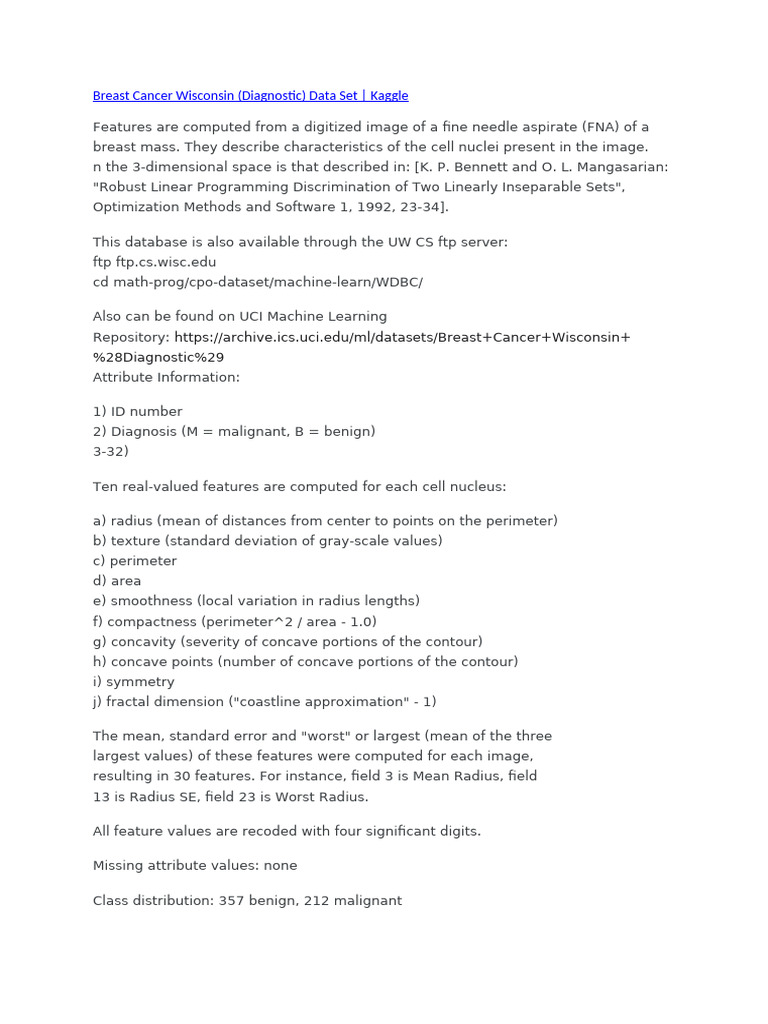 Breast Cancer Wisconsin (Diagnostic) Data Set | Kaggle

Features are computed from a digitized image of a fine needle aspirate (FNA) of a breast mass. They describe characteristics of the cell nuclei present in the image. n the 3-dimensional space is that described in: [K. P. Bennett and O. L. Mangasarian: "Robust Linear Programming Discrimination of Two Linearly Inseparable Sets", Optimization Methods and Software 1, 1992, 23-34].

This database is also available through the UW CS ftp server:
ftp ftp.cs.wisc.edu
cd math-prog/cpo-dataset/machine-learn/WDBC/

Also can be found on UCI Machine Learning Repository: https://archive.ics.uci.edu/ml/datasets/Breast+Cancer+Wisconsin+%28Diagnostic%29
Attribute Information:

1) ID number
2) Diagnosis (M = malignant, B = benign)
3-32)

Ten real-valued features are computed for each cell nucleus:

a) radius (mean of distances from center to points on the perimeter)
b) texture (standard deviation of gray-scale values)
c) perimeter
d) area
e) smoothness (local variation in radius lengths)
f) compactness (perimeter^2 / area - 1.0)
g) concavity (severity of concave portions of the contour)
h) concave points (number of concave portions of the contour)
i) symmetry
j) fractal dimension ("coastline approximation" - 1)

The mean, standard error and "worst" or largest (mean of the three largest values) of these features were computed for each image, resulting in 30 features. For instance, field 3 is Mean Radius, field 13 is Radius SE, field 23 is Worst Radius.

All feature values are recoded with four significant digits.

Missing attribute values: none

Class distribution: 357 benign, 212 malignant